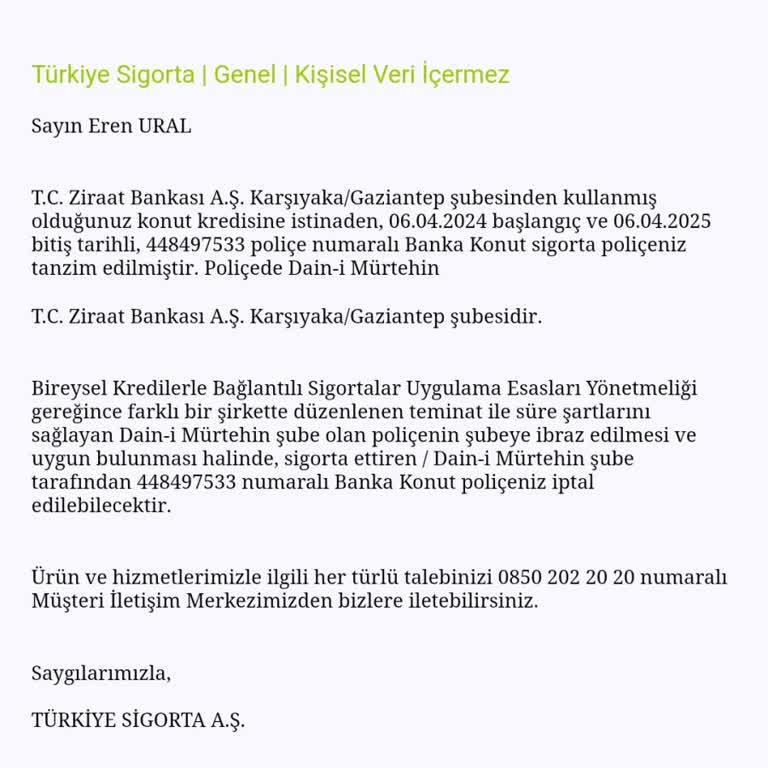 Türkiye Sigorta | Genel | Kişisel Veri İçermez

Sayın Eren URAL

T.C. Ziraat Bankası A.Ş. Karşıyaka/Gaziantep şubesinden kullanmış olduğunuz konut kredisine istinaden, 06.04.2024 başlangıç ve 06.04.2025 bitiş tarihli, 448497533 poliçe numaralı Banka Konut sigorta poliçeniz tanzim edilmiştir. Poliçede Dain-i Mürtehin

T.C. Ziraat Bankası A.Ş. Karşıyaka/Gaziantep şubesidir.

Bireysel Kredilerle Bağlantılı Sigortalar Uygulama Esasları Yönetmeliği gereğince farklı bir şirkette düzenlenen teminat ile süre şartlarını sağlayan Dain-i Mürtehin şube olan poliçenin şubeye ibraz edilmesi ve uygun bulunması halinde, sigorta ettiren / Dain-i Mürtehin şube tarafından 448497533 numaralı Banka Konut poliçeniz iptal edilebilecektir.

Ürün ve hizmetlerimizle ilgili her türlü talebinizi 0850 202 20 20 numaralı Müşteri İletişim Merkezimizden bizlere iletebilirsiniz.

Saygılarımızla,

TÜRKİYE SİGORTA A.Ş.